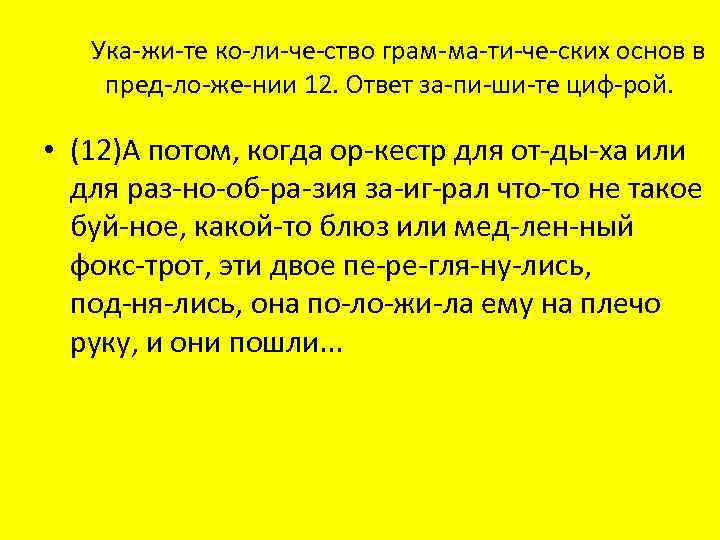 Ука-жи-те ко-ли-че-ство грам-ма-ти-че-ских основ в пред-ло-же-нии 12. Ответ за-пи-ши-те циф-рой.

• (12)А потом, когда ор-кестр для от-ды-ха или для раз-но-об-ра-зия за-иг-рал что-то не такое буй-ное, какой-то блюз или мед-лен-ный фокс-трот, эти двое пе-ре-гля-ну-лись, под-ня-лись, она по-ло-жи-ла ему на плечо руку, и они пошли...